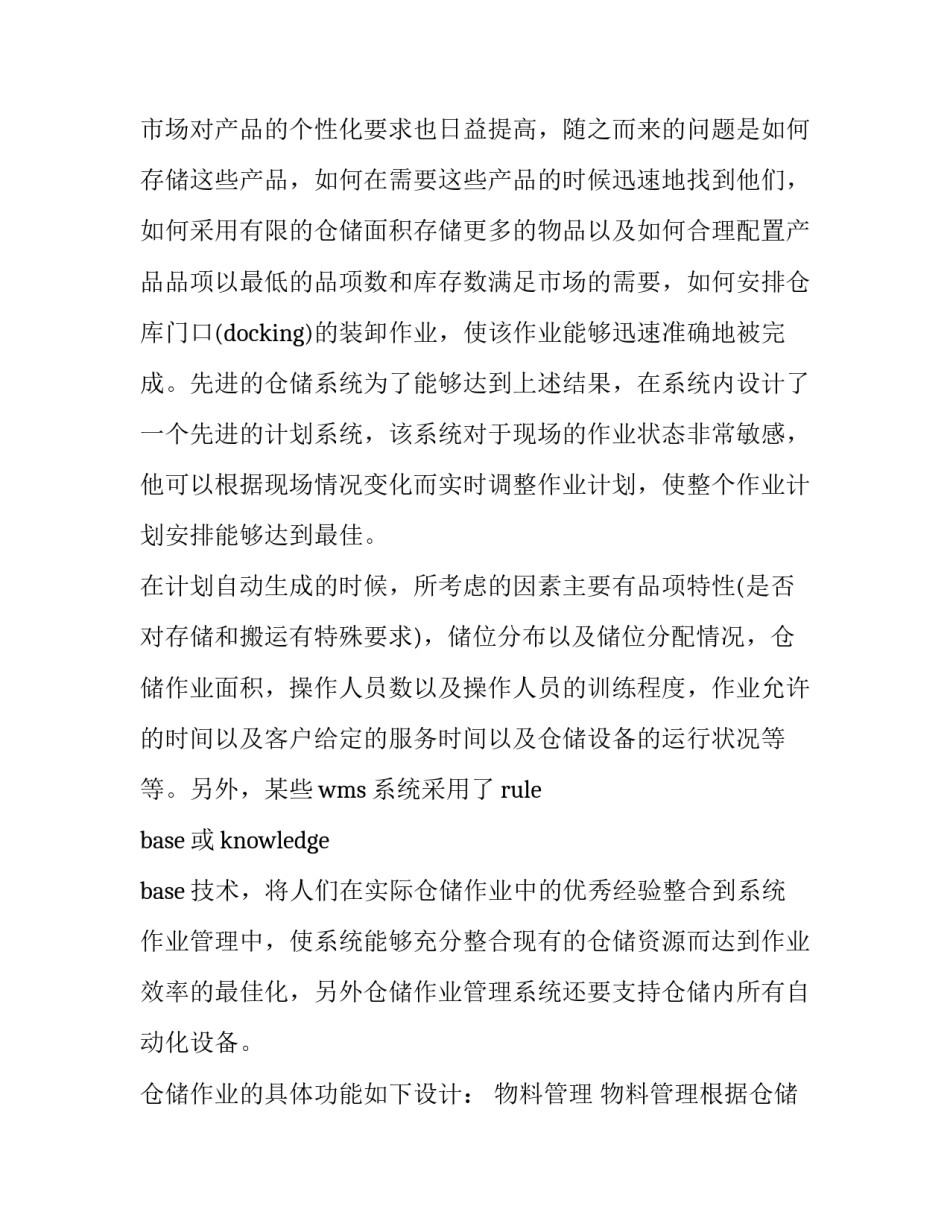 市场对产品的个性化要求也日益提高，随之而来的问题是如何存储这些产品，如何在需要这些产品的时候迅速地找到他们，如何采用有限的仓储面积存储更多的物品以及如何合理配置产品品项以最低的品项数和库存数满足市场的需要，如何安排仓库门口(docking)的装卸作业，使该作业能够迅速准确地被完成。先进的仓储系统为了能够达到上述结果，在系统内设计了一个先进的计划系统，该系统对于现场的作业状态非常敏感，他可以根据现场情况变化而实时调整作业计划，使整个作业计划安排能够达到最佳。

在计划自动生成的时候，所考虑的因素主要有品项特性(是否对存储和搬运有特殊要求)，储位分布以及储位分配情况，仓储作业面积，操作人员数以及操作人员的训练程度，作业允许的时间以及客户给定的服务时间以及仓储设备的运行状况等等。另外，某些 wms 系统采用了 rule

base 或 knowledge

base 技术，将人们在实际仓储作业中的优秀经验整合到系统作业管理中，使系统能够充分整合现有的仓储资源而达到作业效率的最佳化，另外仓储作业管理系统还要支持仓储内所有自动化设备。

仓储作业的具体功能如下设计： 物料管理 物料管理根据仓储